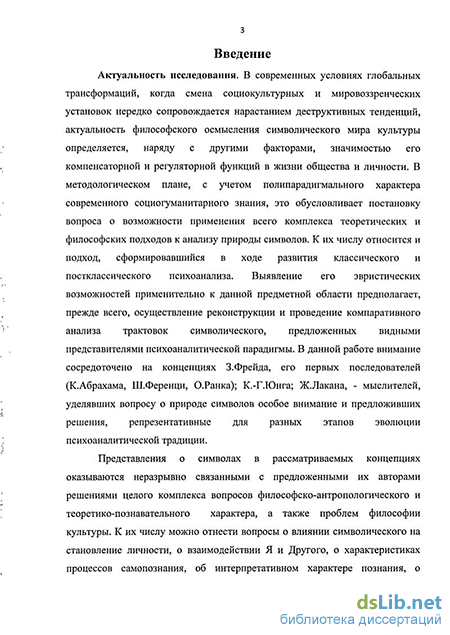 3

Введение

Актуальность исследования. В современных условиях глобальных трансформаций, когда смена социокультурных и мировоззренческих установок нередко сопровождается нарастанием деструктивных тенденций, актуальность философского осмысления символического мира культуры определяется, наряду с другими факторами, значимостью его компенсаторной и регуляторной функций в жизни общества и личности. В методологическом плане, с учетом полипарадигмального характера современного социогуманитарного знания, это обусловливает постановку вопроса о возможности применения всего комплекса теоретических и философских подходов к анализу природы символов. К их числу относится и подход, сформировавшийся в ходе развития классического и постклассического психоанализа. Выявление его эвристических возможностей применительно к данной предметной области предполагает, прежде всего, осуществление реконструкции и проведение компаративного анализа трактовок символического, предложенных видными представителями психоаналитической парадигмы. В данной работе внимание сосредоточено на концепциях З.Фрейда, его первых последователей (К.Абрахама, Ш.Ференци, О.Ранка); К.-Г.Юнга; Ж.Лакана, - мыслителей, уделявших вопросу о природе символов особое внимание и предложивших решения, репрезентативные для разных этапов эволюции психоаналитической традиции.

Представления о символах в рассматриваемых концепциях оказываются неразрывно связанными с предложенными их авторами решениями целого комплекса вопросов философско-антропологического и теоретико-познавательного характера, а также проблем философии культуры. К их числу можно отнести вопросы о влиянии символического на становление личности, о взаимодействии Я и Другого, о характеристиках процессов самопознания, об интерпретативном характере познания, о

dsLib.net
библиотека диссертаций